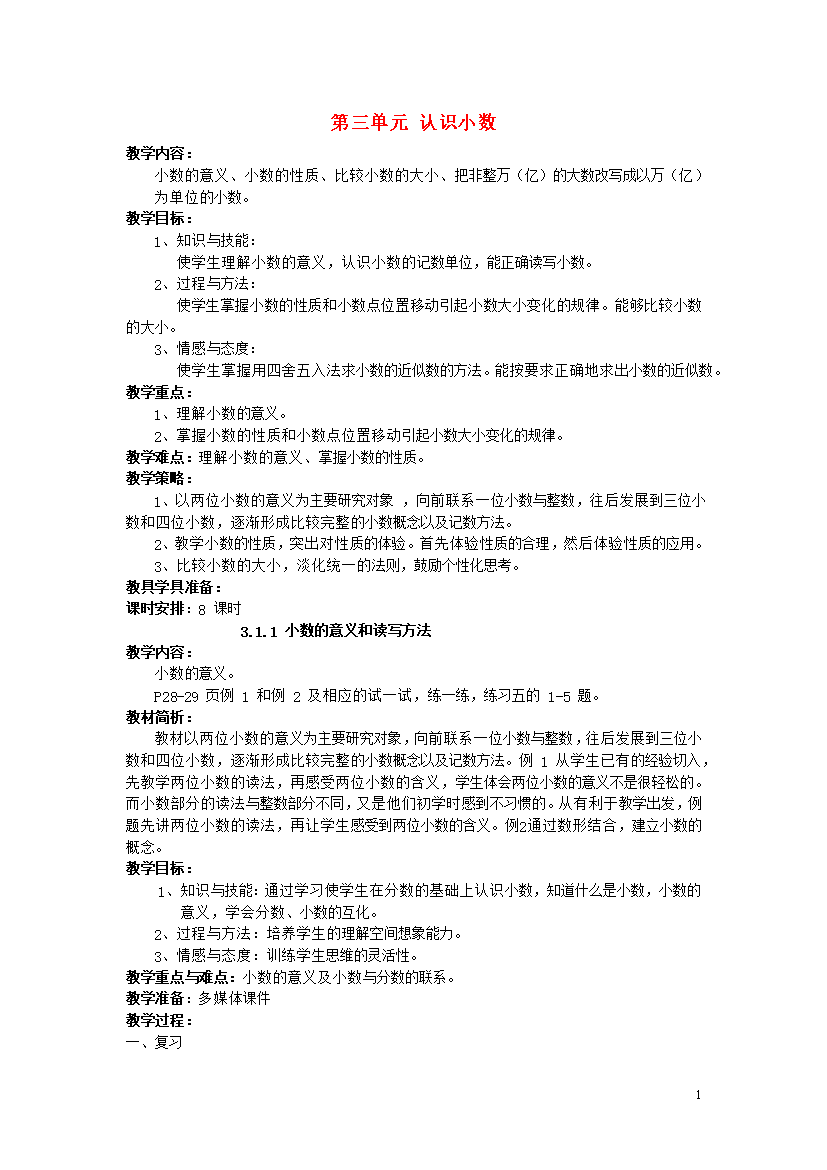 第三单元 认识小数

教学内容：

小数的意义、小数的性质、比较小数的大小、把非整万（亿）的大数改写成以万（亿）为单位的小数。

教学目标：

1、知识与技能：

使学生理解小数的意义，认识小数的记数单位，能正确读写小数。

2、过程与方法：

使学生掌握小数的性质和小数点位置移动引起小数大小变化的规律。能够比较小数的大小。

3、情感与态度：

使学生掌握用四舍五入法求小数的近似数的方法。能按要求正确地求出小数的近似数。

教学重点：

1、理解小数的意义。

2、掌握小数的性质和小数点位置移动引起小数大小变化的规律。

教学难点：理解小数的意义、掌握小数的性质。

教学策略：

1、以两位小数的意义为主要研究对象 ，向前联系一位小数与整数，往后发展到三位小数和四位小数，逐渐形成比较完整的小数概念以及记数方法。

2、教学小数的性质，突出对性质的体验。首先体验性质的合理，然后体验性质的应用。

3、比较小数的大小，淡化统一的法则，鼓励个性化思考。

教具学具准备：

课时安排：8 课时

3.1.1 小数的意义和读写方法

教学内容：

小数的意义。

P28-29 页例 1 和例 2 及相应的试一试，练一练，练习五的 1-5 题。

教材简析：

教材以两位小数的意义为主要研究对象，向前联系一位小数与整数，往后发展到三位小数和四位小数，逐渐形成比较完整的小数概念以及记数方法。例 1 从学生已有的经验切入，先教学两位小数的读法，再感受两位小数的含义，学生体会两位小数的意义不是很轻松的。而小数部分的读法与整数部分不同，又是他们初学时感到不习惯的。从有利于教学出发，例题先讲两位小数的读法，再让学生感受到两位小数的含义。例2通过数形结合，建立小数的概念。

教学目标：

1、知识与技能：通过学习使学生在分数的基础上认识小数，知道什么是小数，小数的意义，学会分数、小数的互化。

2、过程与方法：培养学生的理解空间想象能力。

3、情感与态度：训练学生思维的灵活性。

教学重点与难点：小数的意义及小数与分数的联系。

教学准备：多媒体课件

教学过程：

一、复习

1